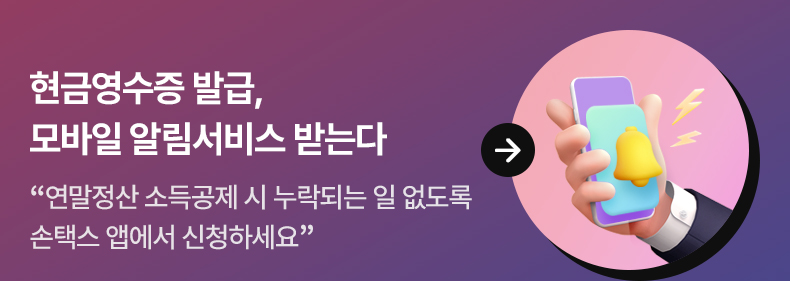 현금영수증 발급,
모바일 알림서비스 받는다

“연말정산 소득공제 시 누락되는 일 없도록 손택스 앱에서 신청하세요”